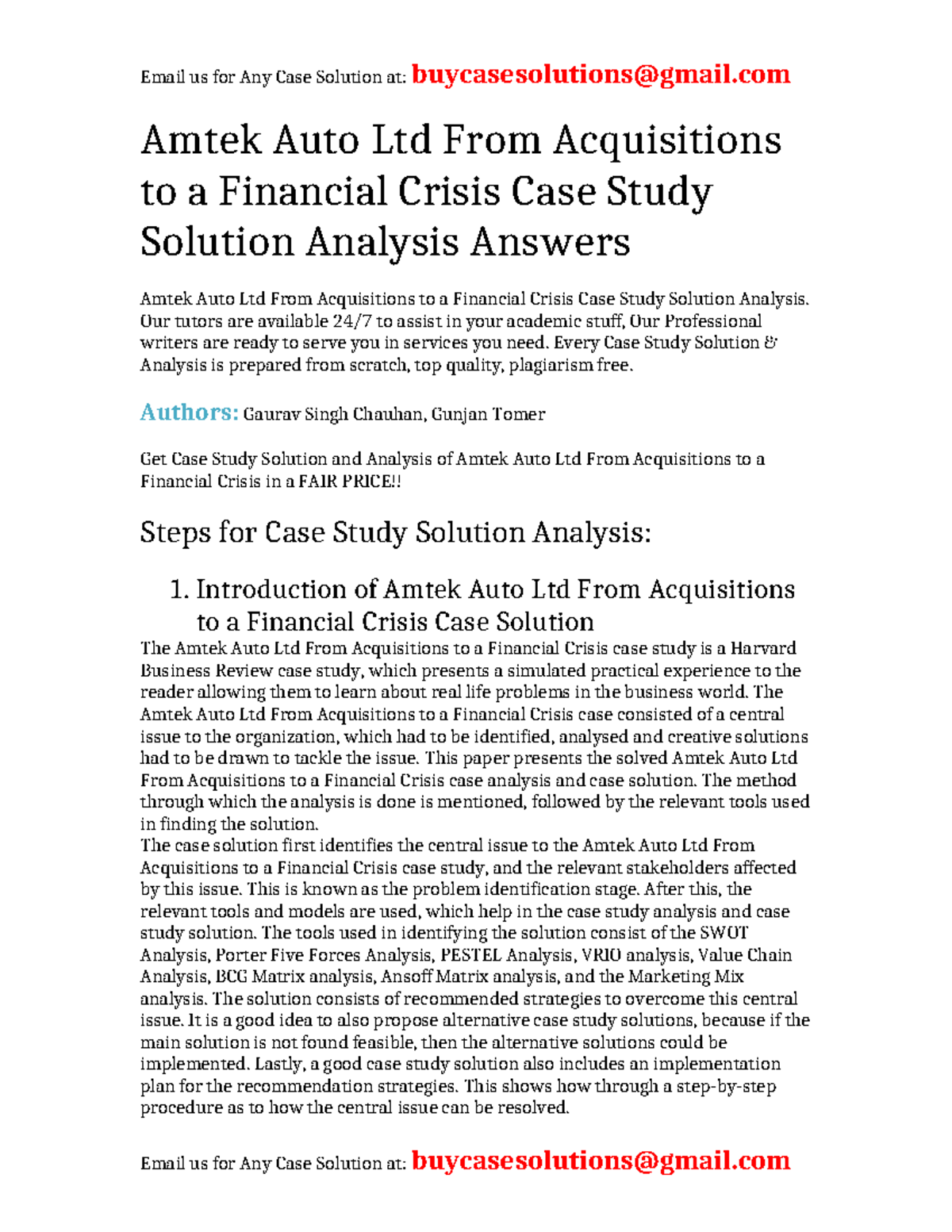 Email us for Any Case Solution at: buycasesolutions@gmail.com

Amtek Auto Ltd From Acquisitions to a Financial Crisis Case Study Solution Analysis Answers

Amtek Auto Ltd From Acquisitions to a Financial Crisis Case Study Solution Analysis. Our tutors are available 24/7 to assist in your academic stuff, Our Professional writers are ready to serve you in services you need. Every Case Study Solution & Analysis is prepared from scratch, top quality, plagiarism free.

Authors: Gaurav Singh Chauhan, Gunjan Tomer

Get Case Study Solution and Analysis of Amtek Auto Ltd From Acquisitions to a Financial Crisis in a FAIR PRICE!!

Steps for Case Study Solution Analysis:

1. Introduction of Amtek Auto Ltd From Acquisitions to a Financial Crisis Case Solution

The Amtek Auto Ltd From Acquisitions to a Financial Crisis case study is a Harvard Business Review case study, which presents a simulated practical experience to the reader allowing them to learn about real life problems in the business world. The Amtek Auto Ltd From Acquisitions to a Financial Crisis case consisted of a central issue to the organization, which had to be identified, analysed and creative solutions had to be drawn to tackle the issue. This paper presents the solved Amtek Auto Ltd From Acquisitions to a Financial Crisis case analysis and case solution. The method through which the analysis is done is mentioned, followed by the relevant tools used in finding the solution.
The case solution first identifies the central issue to the Amtek Auto Ltd From Acquisitions to a Financial Crisis case study, and the relevant stakeholders affected by this issue. This is known as the problem identification stage. After this, the relevant tools and models are used, which help in the case study analysis and case study solution. The tools used in identifying the solution consist of the SWOT Analysis, Porter Five Forces Analysis, PESTEL Analysis, VRIO analysis, Value Chain Analysis, BCG Matrix analysis, Ansoff Matrix analysis, and the Marketing Mix analysis. The solution consists of recommended strategies to overcome this central issue. It is a good idea to also propose alternative case study solutions, because if the main solution is not found feasible, then the alternative solutions could be implemented. Lastly, a good case study solution also includes an implementation plan for the recommendation strategies. This shows how through a step-by-step procedure as to how the central issue can be resolved.

Email us for Any Case Solution at: buycasesolutions@gmail.com